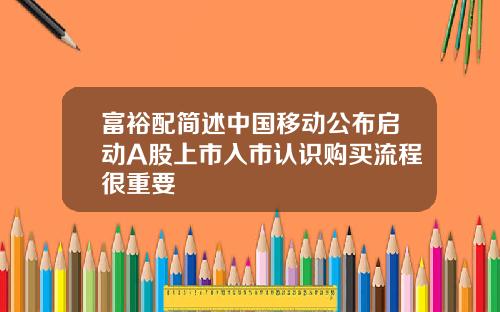 富裕配简述中国移动公布启动A股上市入市认识购买流程很重要